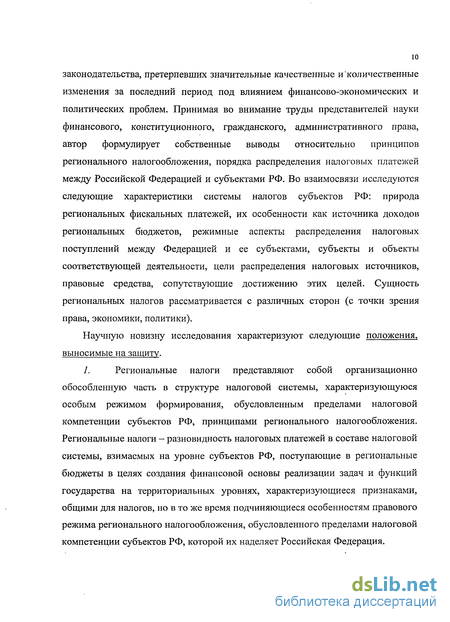 10

законодательства, претерпевших значительные качественные и количественные изменения за последний период под влиянием финансово-экономических и политических проблем. Принимая во внимание труды представителей науки финансового, конституционного, гражданского, административного права, автор формулирует собственные выводы относительно принципов регионального налогообложения, порядка распределения налоговых платежей между Российской Федерацией и субъектами РФ. Во взаимосвязи исследуются следующие характеристики системы налогов субъектов РФ: природа региональных фискальных платежей, их особенности как источника доходов региональных бюджетов, режимные аспекты распределения налоговых поступлений между Федерацией и ее субъектами, субъекты и объекты соответствующей деятельности, цели распределения налоговых источников, правовые средства, сопутствующие достижению этих целей. Сущность региональных налогов рассматривается с различных сторон (с точки зрения права, экономики, политики).

Научную новизну исследования характеризуют следующие положения, выносимые на защиту.

1. Региональные налоги представляют собой организационно обособленную часть в структуре налоговой системы, характеризующуюся особым режимом формирования, обусловленным пределами налоговой компетенции субъектов РФ, принципами регионального налогообложения. Региональные налоги – разновидность налоговых платежей в составе налоговой системы, взимаемых на уровне субъектов РФ, поступающие в региональные бюджеты в целях создания финансовой основы реализации задач и функций государства на территориальных уровнях, характеризующиеся признаками, общими для налогов, но в то же время подчиняющиеся особенностям правового режима регионального налогообложения, обусловленного пределами налоговой компетенции субъектов РФ, которой их наделяет Российская Федерация.

dsLib.net
библиотека диссертаций